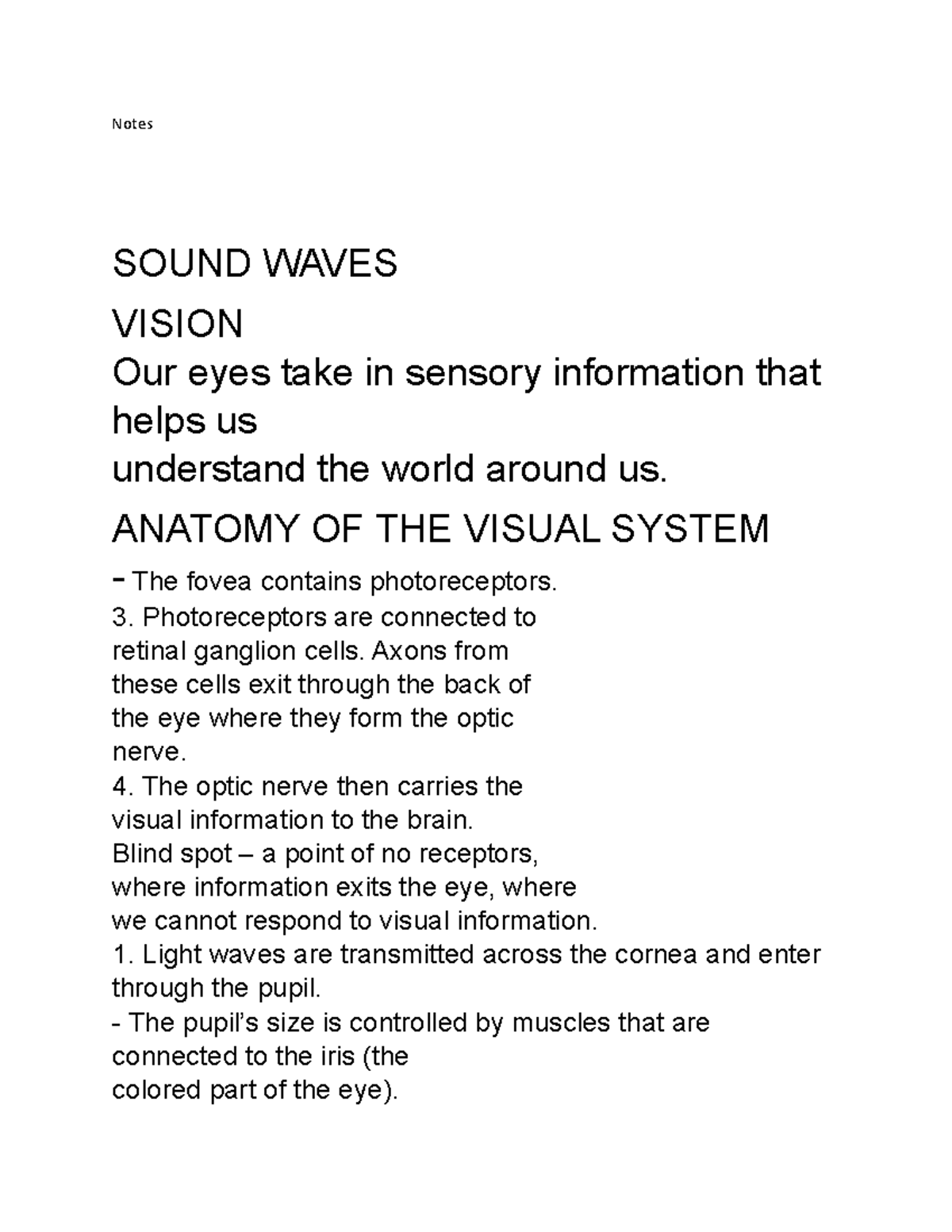 Notes

SOUND WAVES

VISION

Our eyes take in sensory information that helps us understand the world around us.

ANATOMY OF THE VISUAL SYSTEM

- The fovea contains photoreceptors.
3. Photoreceptors are connected to retinal ganglion cells. Axons from these cells exit through the back of the eye where they form the optic nerve.
4. The optic nerve then carries the visual information to the brain.
Blind spot – a point of no receptors, where information exits the eye, where we cannot respond to visual information.
1. Light waves are transmitted across the cornea and enter through the pupil.
- The pupil's size is controlled by muscles that are connected to the iris (the colored part of the eye).